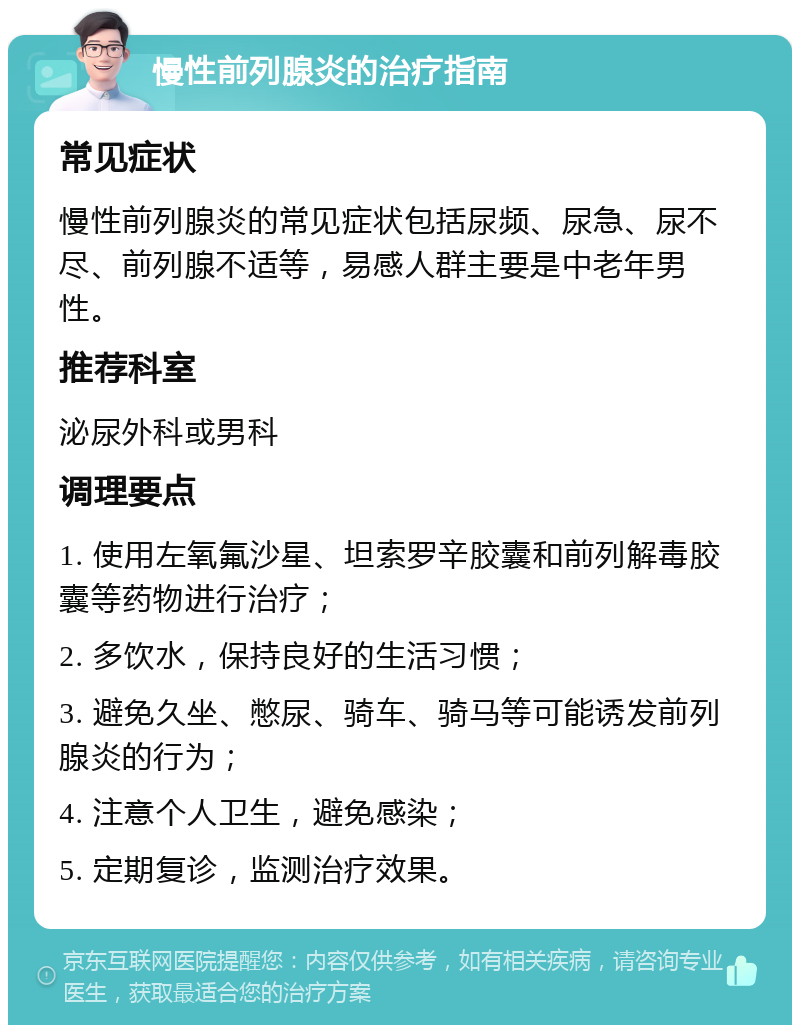 慢性前列腺炎的治疗指南

常见症状

慢性前列腺炎的常见症状包括尿频、尿急、尿不尽、前列腺不适等，易感人群主要是中老年男性。

推荐科室

泌尿外科或男科

调理要点

1. 使用左氧氟沙星、坦索罗辛胶囊和前列解毒胶囊等药物进行治疗；

2. 多饮水，保持良好的生活习惯；

3. 避免久坐、憋尿、骑车、骑马等可能诱发前列腺炎的行为；

4. 注意个人卫生，避免感染；

5. 定期复诊，监测治疗效果。

京东互联网医院提醒您：内容仅供参考，如有相关疾病，请咨询专业医生，获取最适合您的治疗方案